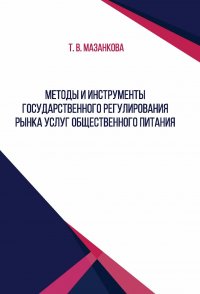 Т. В. МАЗАНКОВА

МЕТОДЫ И ИНСТРУМЕНТЫ ГОСУДАРСТВЕННОГО РЕГУЛИРОВАНИЯ РЫНКА УСЛУГ ОБЩЕСТВЕННОГО ПИТАНИЯ